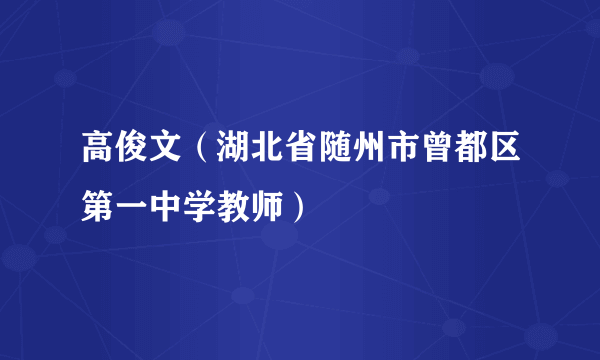 高俊文（湖北省随州市曾都区第一中学教师）